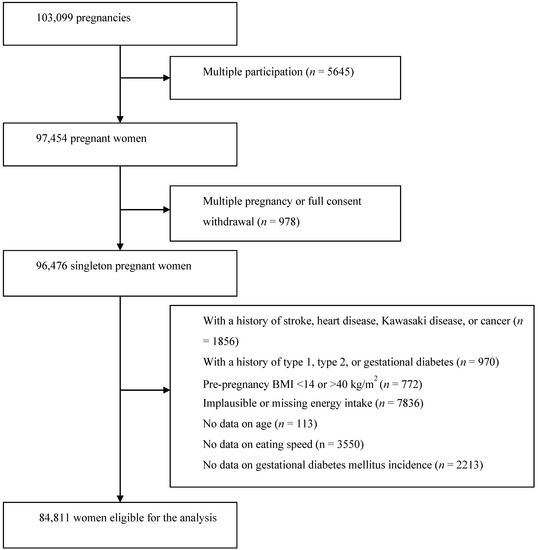 103,099 pregnancies

Multiple participation ($n$ = 5645)

97,454 pregnant women

Multiple pregnancy or full consent withdrawal ($n$ = 978)

96,476 singleton pregnant women

With a history of stroke, heart disease, Kawasaki disease, or cancer ($n$ = 1856)

With a history of type 1, type 2, or gestational diabetes ($n$ = 970)

Pre-pregnancy BMI <14 or >40 kg/m$^2$ ($n$ = 772)

Implausible or missing energy intake ($n$ = 7836)

No data on age ($n$ = 113)

No data on eating speed (n = 3550)

No data on gestational diabetes mellitus incidence ($n$ = 2213)

84,811 women eligible for the analysis